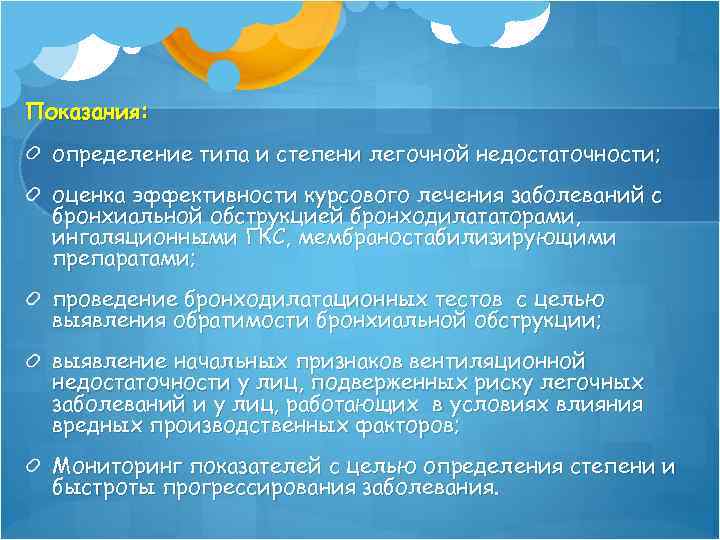 Показания:

определение типа и степени легочной недостаточности;

оценка эффективности курсового лечения заболеваний с бронхиальной обструкцией бронходилататорами, ингаляционными ГКС, мембраностабилизирующими препаратами;

проведение бронходилатационных тестов с целью выявления обратимости бронхиальной обструкции;

выявление начальных признаков вентиляционной недостаточности у лиц, подверженных риску легочных заболеваний и у лиц, работающих в условиях влияния вредных производственных факторов;

Мониторинг показателей с целью определения степени и быстроты прогрессирования заболевания.